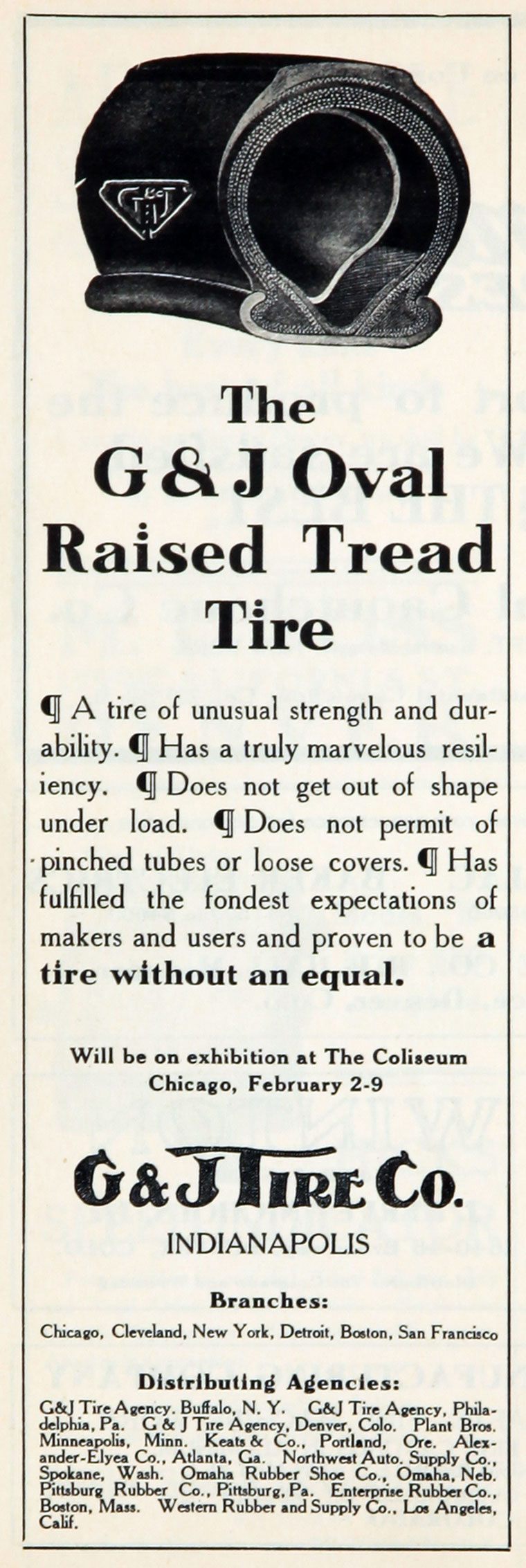 The G & J Oval Raised Tread Tire

¶ A tire of unusual strength and durability. ¶ Has a truly marvelous resiliency. ¶ Does not get out of shape under load. ¶ Does not permit of pinched tubes or loose covers. ¶ Has fulfilled the fondest expectations of makers and users and proven to be a tire without an equal.

Will be on exhibition at The Coliseum
Chicago, February 2-9

G & J Tire Co.
INDIANAPOLIS

Branches:
Chicago, Cleveland, New York, Detroit, Boston, San Francisco

Distributing Agencies:
G&J Tire Agency. Buffalo, N. Y. G&J Tire Agency, Philadelphia, Pa. G & J Tire Agency, Denver, Colo. Plant Bros. Minneapolis, Minn. Keats & Co., Portland, Ore. Alexander-Elyea Co., Atlanta, Ga. Northwest Auto. Supply Co., Spokane, Wash. Omaha Rubber Shoe Co., Omaha, Neb. Pittsburg Rubber Co., Pittsburg, Pa. Enterprise Rubber Co., Boston, Mass. Western Rubber and Supply Co., Los Angeles, Calif.